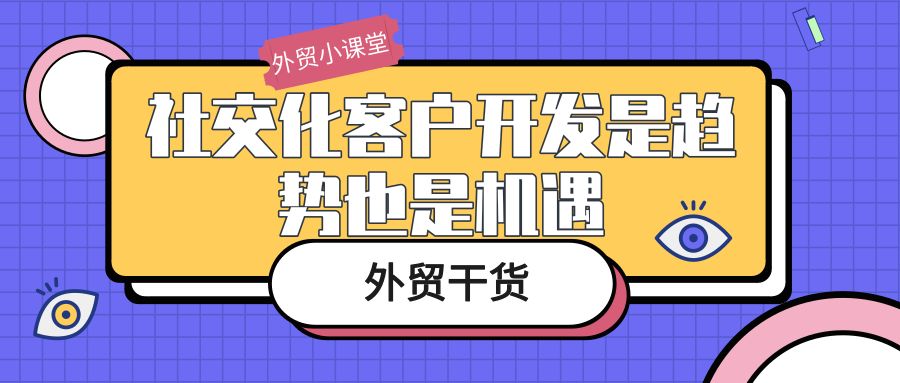 外贸小课堂

社交化客户开发是趋势也是机遇

外贸干货